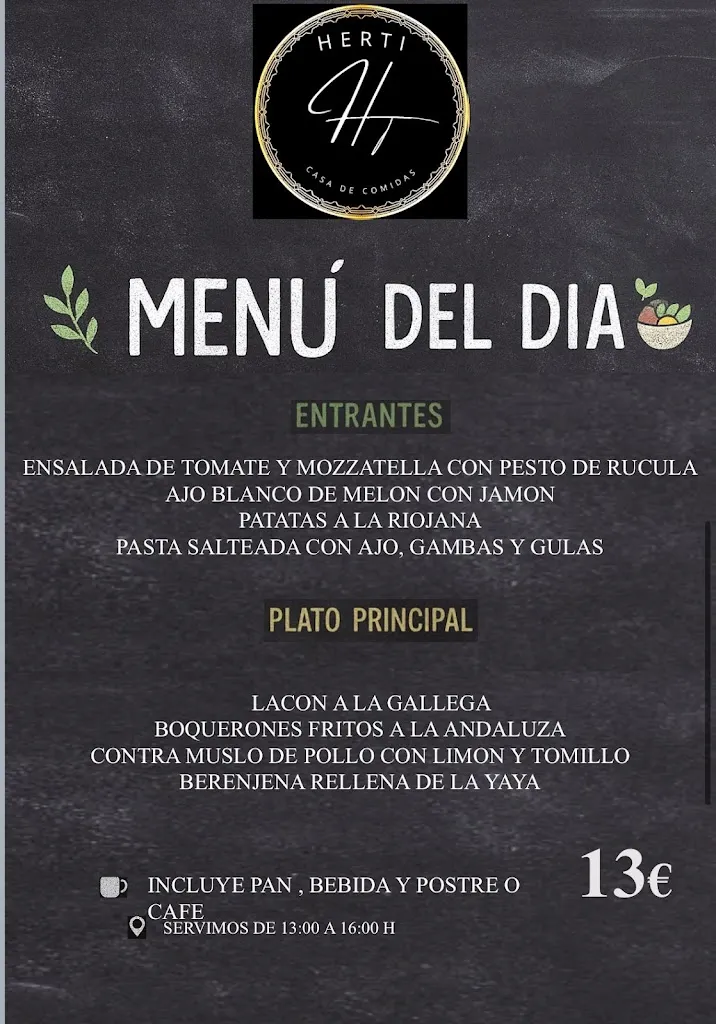 HERTI
HT
CASA DE COMIDAS

MENÚ DEL DIA

ENTRANTES

ENSALADA DE TOMATE Y MOZZATELLA CON PESTO DE RUCULA
AJO BLANCO DE MELON CON JAMON
PATATAS A LA RIOJANA
PASTA SALTEADA CON AJO, GAMBAS Y GULAS

PLATO PRINCIPAL

LACON A LA GALLEGA
BOQUERONES FRITOS A LA ANDALUZA
CONTRA MUSLO DE POLLO CON LIMON Y TOMILLO
BERENJENA RELLENA DE LA YAYA

INCLUYE PAN , BEBIDA Y POSTRE O CAFE

13€

SERVIMOS DE 13:00 A 16:00 H